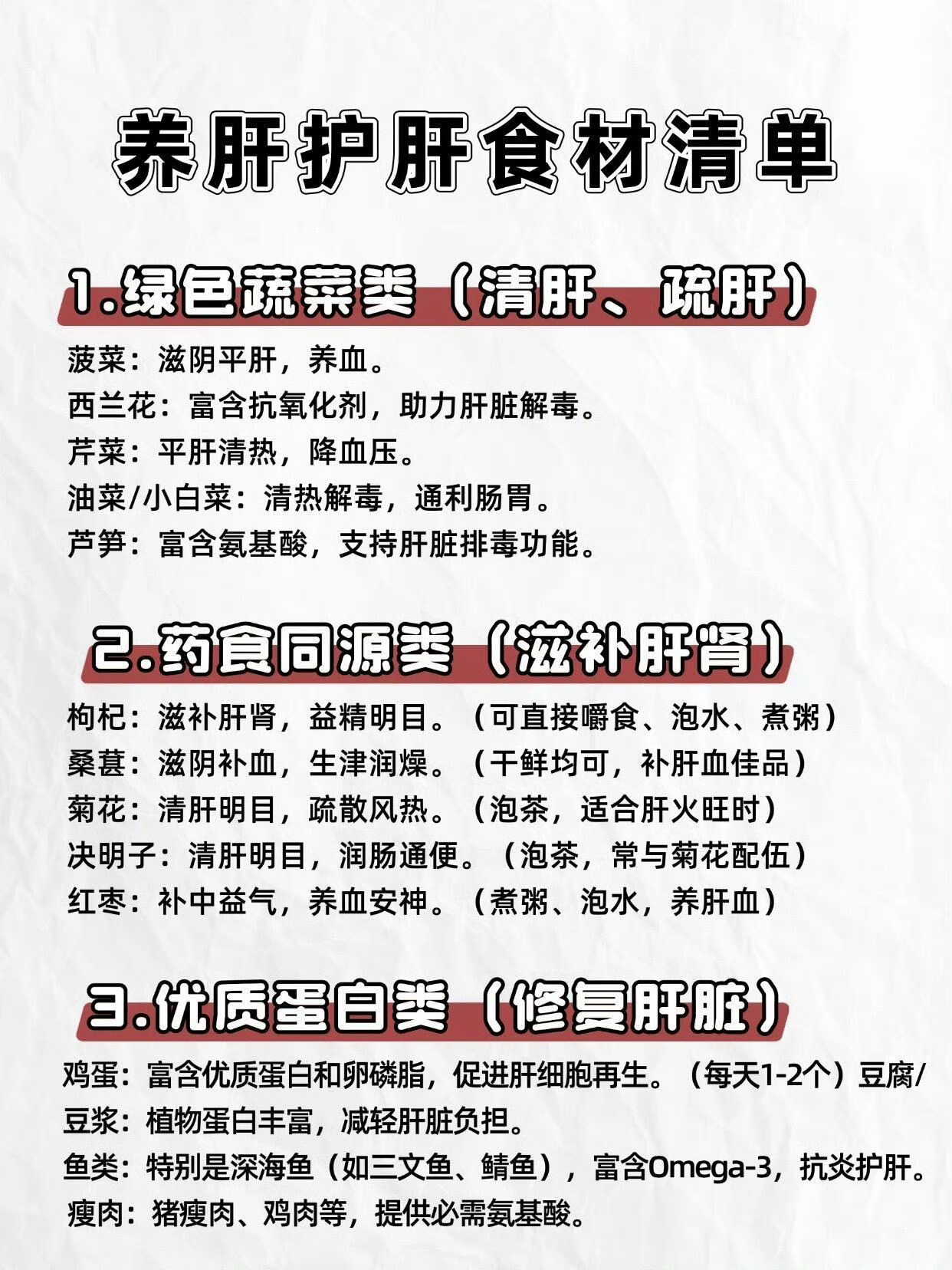 养肝护肝食材清单

1.绿色蔬菜类（清肝、疏肝）

菠菜：滋阴平肝，养血。
西兰花：富含抗氧化剂，助力肝脏解毒。
芹菜：平肝清热，降血压。
油菜/小白菜：清热解毒，通利肠胃。
芦笋：富含氨基酸，支持肝脏排毒功能。

2.药食同源类（滋补肝肾）

枸杞：滋补肝肾，益精明目。（可直接嚼食、泡水、煮粥）
桑葚：滋阴补血，生津润燥。（干鲜均可，补肝血佳品）
菊花：清肝明目，疏散风热。（泡茶，适合肝火旺时）
决明子：清肝明目，润肠通便。（泡茶，常与菊花配伍）
红枣：补中益气，养血安神。（煮粥、泡水，养肝血）

3.优质蛋白类（修复肝脏）

鸡蛋：富含优质蛋白和卵磷脂，促进肝细胞再生。（每天1-2个）豆腐/豆浆：植物蛋白丰富，减轻肝脏负担。
鱼类：特别是深海鱼（如三文鱼、鲭鱼），富含Omega-3，抗炎护肝。
瘦肉：猪瘦肉、鸡肉等，提供必需氨基酸。